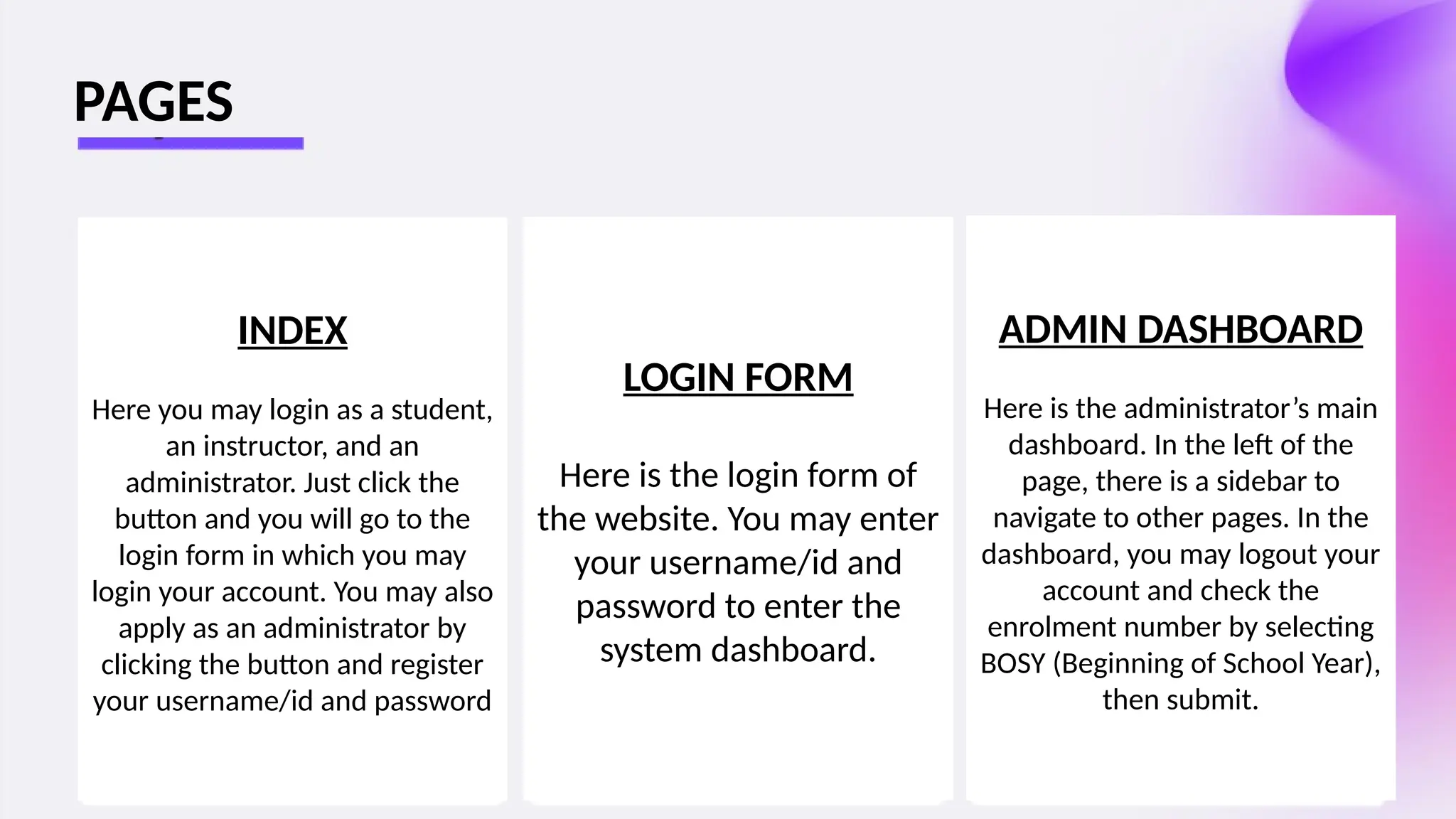 PAGES

INDEX

Here you may login as a student, an instructor, and an administrator. Just click the button and you will go to the login form in which you may login your account. You may also apply as an administrator by clicking the button and register your username/id and password

LOGIN FORM

Here is the login form of the website. You may enter your username/id and password to enter the system dashboard.

ADMIN DASHBOARD

Here is the administrator's main dashboard. In the left of the page, there is a sidebar to navigate to other pages. In the dashboard, you may logout your account and check the enrolment number by selecting BOSY (Beginning of School Year), then submit.